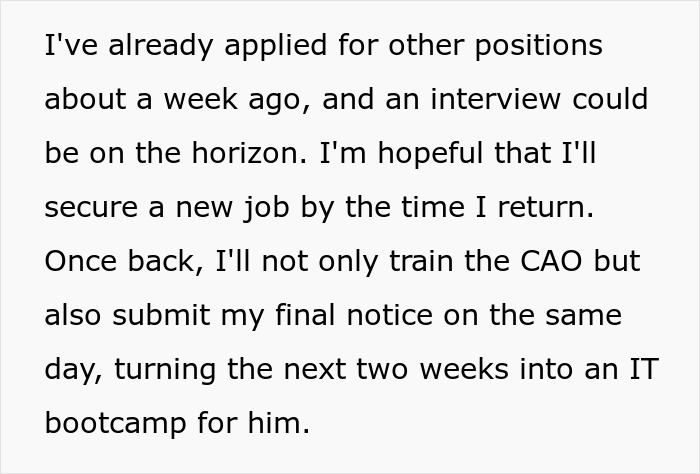 I've already applied for other positions about a week ago, and an interview could be on the horizon. I'm hopeful that I'll secure a new job by the time I return. Once back, I'll not only train the CAO but also submit my final notice on the same day, turning the next two weeks into an IT bootcamp for him.